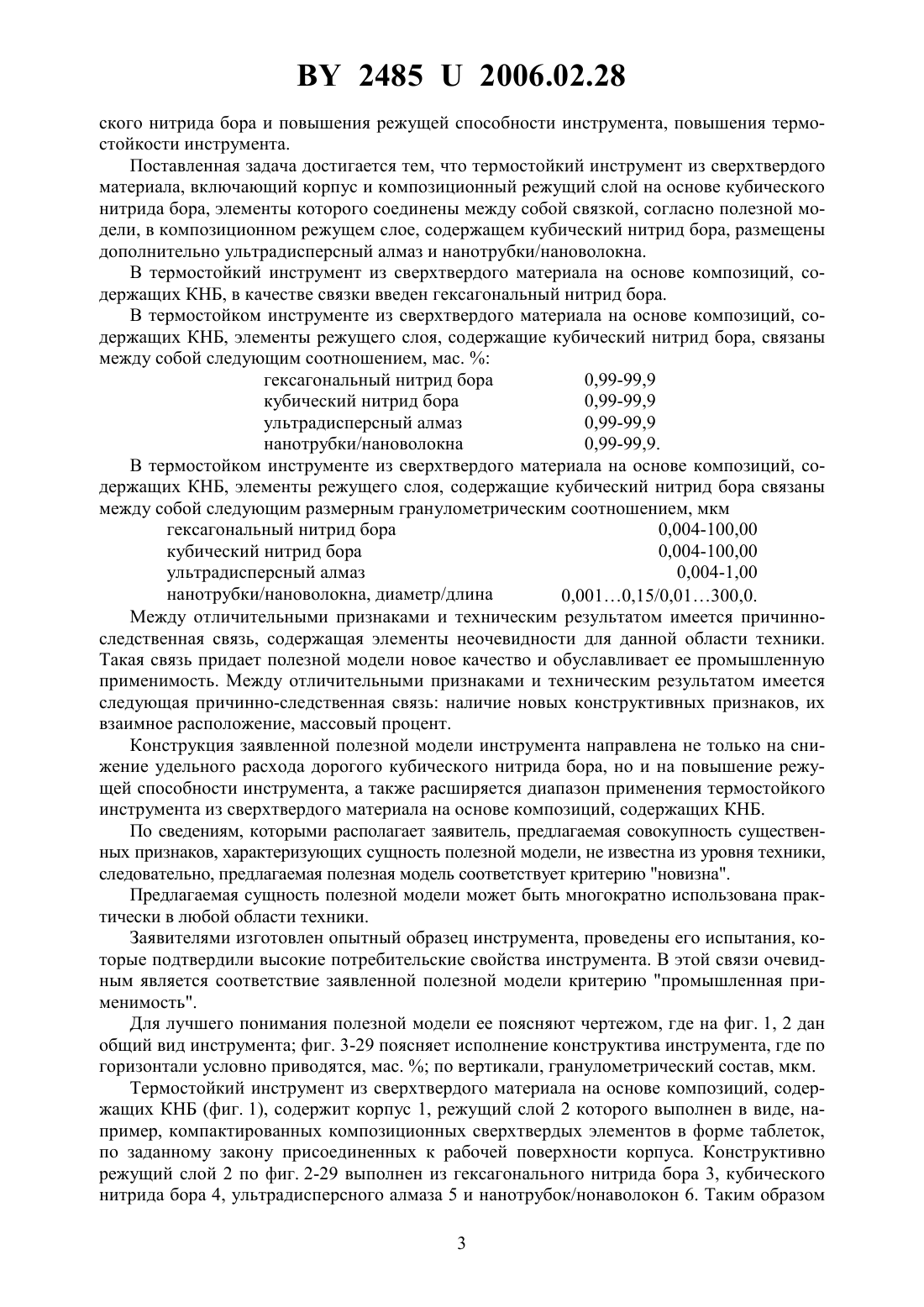 BY 2485 U 2006.02.28

ского нитрида бора и повышения режущей способности инструмента, повышения термостойкости инструмента.

Поставленная задача достигается тем, что термостойкий инструмент из сверхтвердого материала, включающий корпус и композиционный режущий слой на основе кубического нитрида бора, элементы которого соединены между собой связкой, согласно полезной модели, в композиционном режущем слое, содержащем кубический нитрид бора, размещены дополнительно ультрадисперсный алмаз и нанотрубки/нановолокна.

В термостойкий инструмент из сверхтвердого материала на основе композиций, содержащих КНБ, в качестве связки введен гексагональный нитрид бора.

В термостойком инструменте из сверхтвердого материала на основе композиций, содержащих КНБ, элементы режущего слоя, содержащие кубический нитрид бора, связаны между собой следующим соотношением, мас. %:

| | |
|---|---|
| гексагональный нитрид бора | 0,99-99,9 |
| кубический нитрид бора | 0,99-99,9 |
| ультрадисперсный алмаз | 0,99-99,9 |
| нанотрубки/нановолокна | 0,99-99,9. |

В термостойком инструменте из сверхтвердого материала на основе композиций, содержащих КНБ, элементы режущего слоя, содержащие кубический нитрид бора связаны между собой следующим размерным гранулометрическим соотношением, мкм

| | |
|---|---|
| гексагональный нитрид бора | 0,004-100,00 |
| кубический нитрид бора | 0,004-100,00 |
| ультрадисперсный алмаз | 0,004-1,00 |
| нанотрубки/нановолокна, диаметр/длина | 0,001…0,15/0,01…300,0. |

Между отличительными признаками и техническим результатом имеется причинно-следственная связь, содержащая элементы неочевидности для данной области техники. Такая связь придает полезной модели новое качество и обуславливает ее промышленную применимость. Между отличительными признаками и техническим результатом имеется следующая причинно-следственная связь: наличие новых конструктивных признаков, их взаимное расположение, массовый процент.

Конструкция заявленной полезной модели инструмента направлена не только на снижение удельного расхода дорогого кубического нитрида бора, но и на повышение режущей способности инструмента, а также расширяется диапазон применения термостойкого инструмента из сверхтвердого материала на основе композиций, содержащих КНБ.

По сведениям, которыми располагает заявитель, предлагаемая совокупность существенных признаков, характеризующих сущность полезной модели, не известна из уровня техники, следовательно, предлагаемая полезная модель соответствует критерию "новизна".

Предлагаемая сущность полезной модели может быть многократно использована практически в любой области техники.

Заявителями изготовлен опытный образец инструмента, проведены его испытания, которые подтвердили высокие потребительские свойства инструмента. В этой связи очевидным является соответствие заявленной полезной модели критерию "промышленная применимость".

Для лучшего понимания полезной модели ее поясняют чертежом, где на фиг. 1, 2 дан общий вид инструмента; фиг. 3-29 поясняет исполнение конструктива инструмента, где по горизонтали условно приводятся, мас. %; по вертикали, гранулометрический состав, мкм.

Термостойкий инструмент из сверхтвердого материала на основе композиций, содержащих КНБ (фиг. 1), содержит корпус 1, режущий слой 2 которого выполнен в виде, например, компактированных композиционных сверхтвердых элементов в форме таблеток, по заданному закону присоединенных к рабочей поверхности корпуса. Конструктивно режущий слой 2 по фиг. 2-29 выполнен из гексагонального нитрида бора 3, кубического нитрида бора 4, ультрадисперсного алмаза 5 и нанотрубок/нонаволокон 6. Таким образом

3